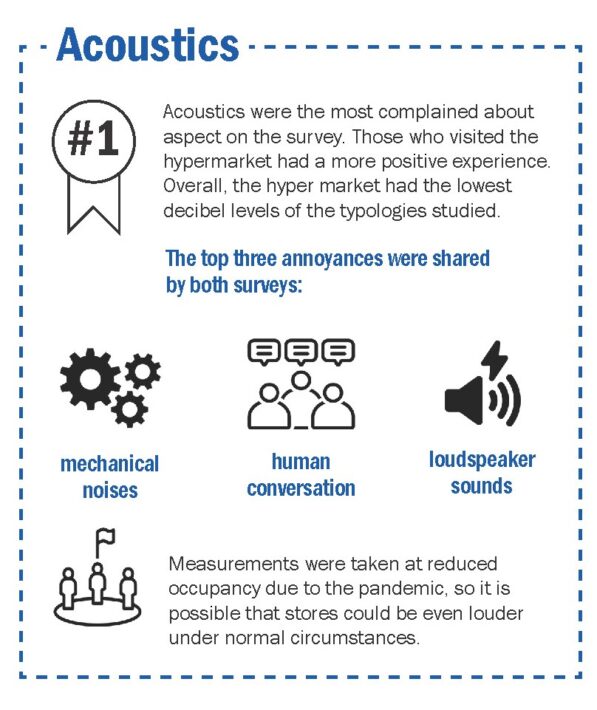 Acoustics

#1

Acoustics were the most complained about aspect on the survey. Those who visited the hypermarket had a more positive experience. Overall, the hyper market had the lowest decibel levels of the typologies studied.

The top three annoyances were shared by both surveys:

mechanical noises

human conversation

loudspeaker sounds

Measurements were taken at reduced occupancy due to the pandemic, so it is possible that stores could be even louder under normal circumstances.